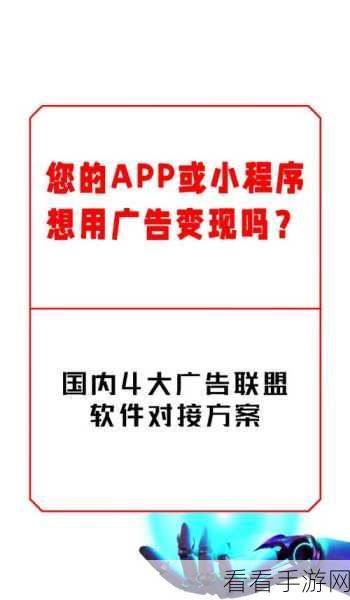 您的APP或小程序
想用广告变现吗？

国内4大广告联盟
软件对接方案

看看手游网